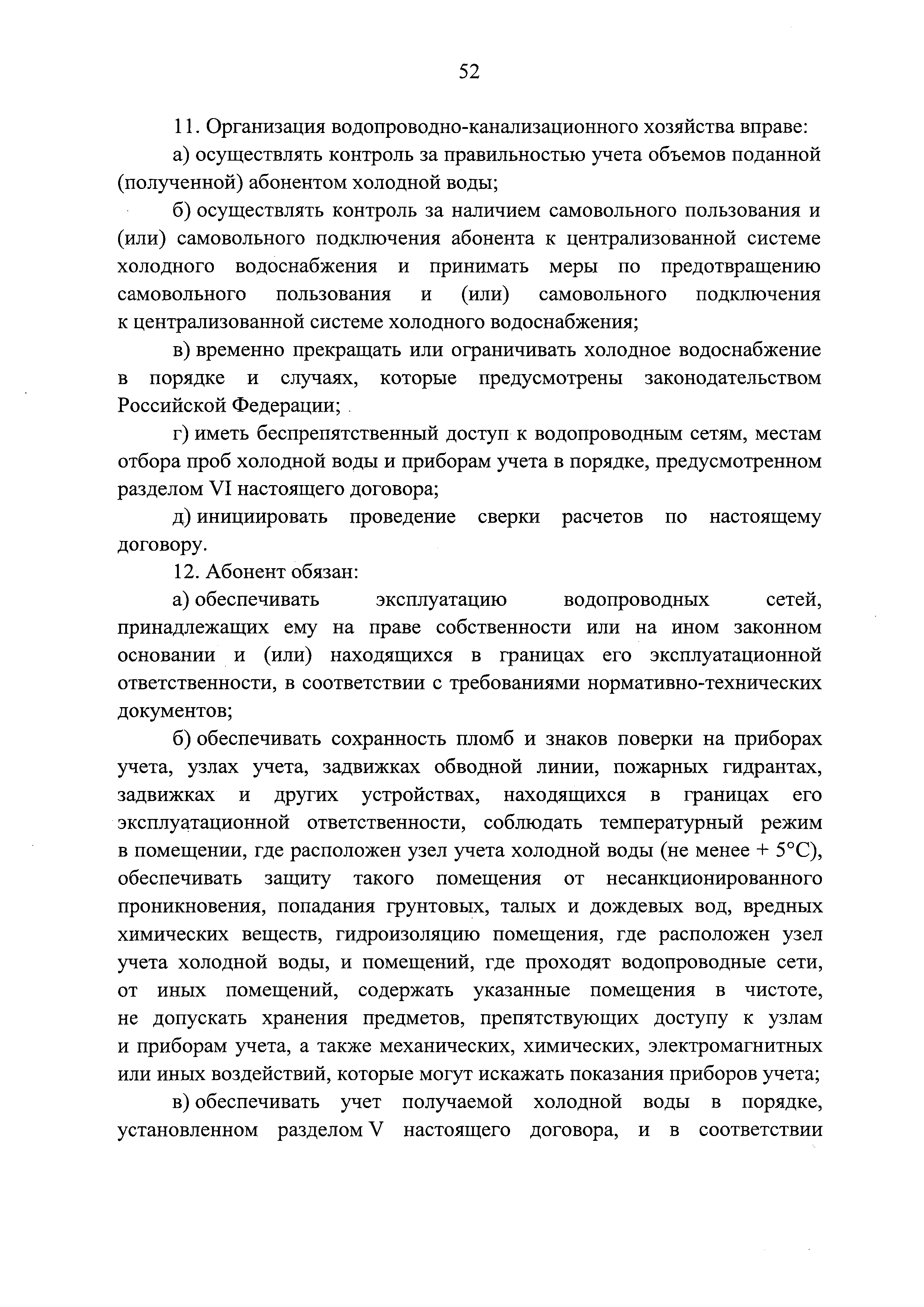 52

11. Организация водопроводно-канализационного хозяйства вправе:

а) осуществлять контроль за правильностью учета объемов поданной (полученной) абонентом холодной воды;

б) осуществлять контроль за наличием самовольного пользования и (или) самовольного подключения абонента к централизованной системе холодного водоснабжения и принимать меры по предотвращению самовольного пользования и (или) самовольного подключения к централизованной системе холодного водоснабжения;

в) временно прекращать или ограничивать холодное водоснабжение в порядке и случаях, которые предусмотрены законодательством Российской Федерации;

г) иметь беспрепятственный доступ к водопроводным сетям, местам отбора проб холодной воды и приборам учета в порядке, предусмотренном разделом VI настоящего договора;

д) инициировать проведение сверки расчетов по настоящему договору.

12. Абонент обязан:

а) обеспечивать эксплуатацию водопроводных сетей, принадлежащих ему на праве собственности или на ином законном основании и (или) находящихся в границах его эксплуатационной ответственности, в соответствии с требованиями нормативно-технических документов;

б) обеспечивать сохранность пломб и знаков поверки на приборах учета, узлах учета, задвижках обводной линии, пожарных гидрантах, задвижках и других устройствах, находящихся в границах его эксплуатационной ответственности, соблюдать температурный режим в помещении, где расположен узел учета холодной воды (не менее + 5°C), обеспечивать защиту такого помещения от несанкционированного проникновения, попадания грунтовых, талых и дождевых вод, вредных химических веществ, гидроизоляцию помещения, где расположен узел учета холодной воды, и помещений, где проходят водопроводные сети, от иных помещений, содержать указанные помещения в чистоте, не допускать хранения предметов, препятствующих доступу к узлам и приборам учета, а также механических, химических, электромагнитных или иных воздействий, которые могут искажать показания приборов учета;

в) обеспечивать учет получаемой холодной воды в порядке, установленном разделом V настоящего договора, и в соответствии